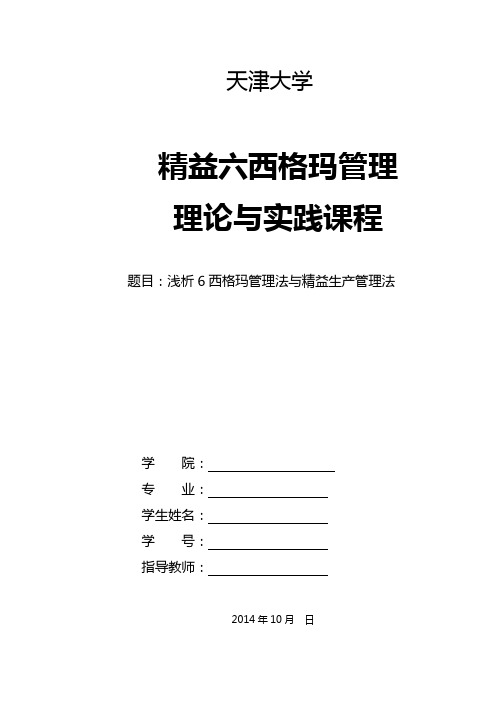 天津大学

精益六西格玛管理
理论与实践课程

题目：浅析 6 西格玛管理法与精益生产管理法

学　　院：
专　　业：
学生姓名：
学　　号：
指导教师：

2014 年 10 月　日